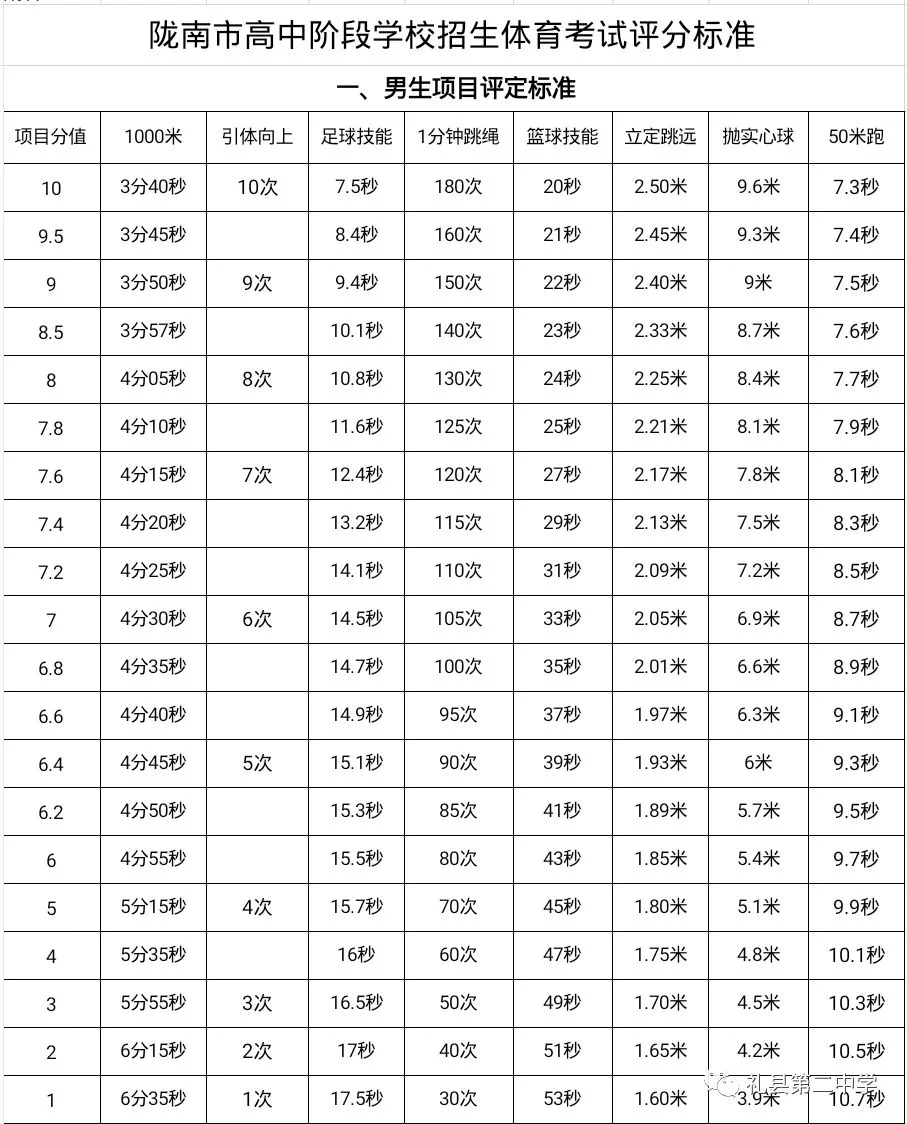 陇南市高中阶段学校招生体育考试评分标准

一、男生项目评定标准

| 项目分值 | 1000米 | 引体向上 | 足球技能 | 1分钟跳绳 | 篮球技能 | 立定跳远 | 抛实心球 | 50米跑 |
|---|---|---|---|---|---|---|---|---|
| 10 | 3分40秒 | 10次 | 7.5秒 | 180次 | 20秒 | 2.50米 | 9.6米 | 7.3秒 |
| 9.5 | 3分45秒 | | 8.4秒 | 160次 | 21秒 | 2.45米 | 9.3米 | 7.4秒 |
| 9 | 3分50秒 | 9次 | 9.4秒 | 150次 | 22秒 | 2.40米 | 9米 | 7.5秒 |
| 8.5 | 3分57秒 | | 10.1秒 | 140次 | 23秒 | 2.33米 | 8.7米 | 7.6秒 |
| 8 | 4分05秒 | 8次 | 10.8秒 | 130次 | 24秒 | 2.25米 | 8.4米 | 7.7秒 |
| 7.8 | 4分10秒 | | 11.6秒 | 125次 | 25秒 | 2.21米 | 8.1米 | 7.9秒 |
| 7.6 | 4分15秒 | 7次 | 12.4秒 | 120次 | 27秒 | 2.17米 | 7.8米 | 8.1秒 |
| 7.4 | 4分20秒 | | 13.2秒 | 115次 | 29秒 | 2.13米 | 7.5米 | 8.3秒 |
| 7.2 | 4分25秒 | | 14.1秒 | 110次 | 31秒 | 2.09米 | 7.2米 | 8.5秒 |
| 7 | 4分30秒 | 6次 | 14.5秒 | 105次 | 33秒 | 2.05米 | 6.9米 | 8.7秒 |
| 6.8 | 4分35秒 | | 14.7秒 | 100次 | 35秒 | 2.01米 | 6.6米 | 8.9秒 |
| 6.6 | 4分40秒 | | 14.9秒 | 95次 | 37秒 | 1.97米 | 6.3米 | 9.1秒 |
| 6.4 | 4分45秒 | 5次 | 15.1秒 | 90次 | 39秒 | 1.93米 | 6米 | 9.3秒 |
| 6.2 | 4分50秒 | | 15.3秒 | 85次 | 41秒 | 1.89米 | 5.7米 | 9.5秒 |
| 6 | 4分55秒 | | 15.5秒 | 80次 | 43秒 | 1.85米 | 5.4米 | 9.7秒 |
| 5 | 5分15秒 | 4次 | 15.7秒 | 70次 | 45秒 | 1.80米 | 5.1米 | 9.9秒 |
| 4 | 5分35秒 | | 16秒 | 60次 | 47秒 | 1.75米 | 4.8米 | 10.1秒 |
| 3 | 5分55秒 | 3次 | 16.5秒 | 50次 | 49秒 | 1.70米 | 4.5米 | 10.3秒 |
| 2 | 6分15秒 | 2次 | 17秒 | 40次 | 51秒 | 1.65米 | 4.2米 | 10.5秒 |
| 1 | 6分35秒 | 1次 | 17.5秒 | 30次 | 53秒 | 1.60米 | 3.9米 | 10.7秒 |

礼县第二中学